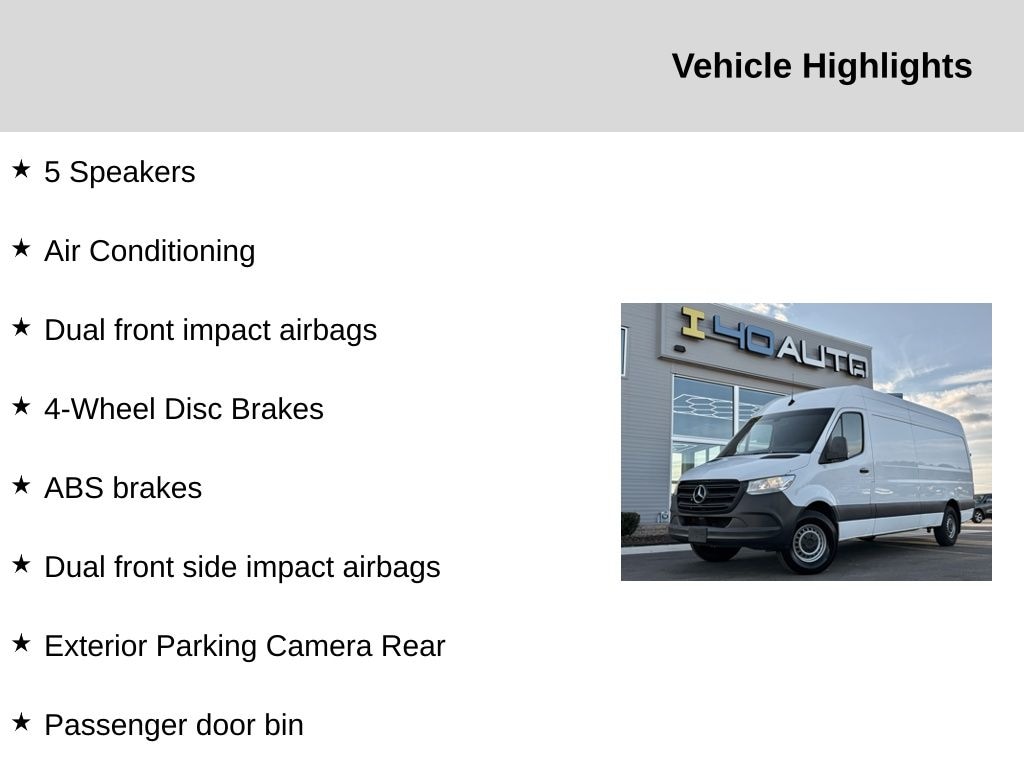 Vehicle Highlights

★ 5 Speakers

★ Air Conditioning

★ Dual front impact airbags

★ 4-Wheel Disc Brakes

★ ABS brakes

★ Dual front side impact airbags

★ Exterior Parking Camera Rear

★ Passenger door bin

I 40 AUTO